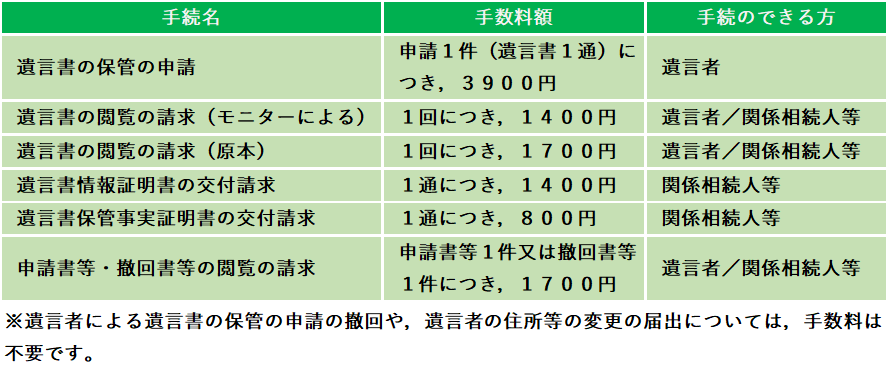 | 手続名 | 手数料額 | 手続のできる方 |
|---|---|---|
| 遺言書の保管の申請 | 申請１件（遺言書１通）につき，３９００円 | 遺言者 |
| 遺言書の閲覧の請求（モニターによる） | １回につき，１４００円 | 遺言者／関係相続人等 |
| 遺言書の閲覧の請求（原本） | １回につき，１７００円 | 遺言者／関係相続人等 |
| 遺言書情報証明書の交付請求 | １通につき，１４００円 | 関係相続人等 |
| 遺言書保管事実証明書の交付請求 | １通につき，８００円 | 関係相続人等 |
| 申請書等・撤回書等の閲覧の請求 | 申請書等１件又は撤回書等１件につき，１７００円 | 遺言者／関係相続人等 |

※遺言者による遺言書の保管の申請の撤回や，遺言者の住所等の変更の届出については，手数料は不要です。